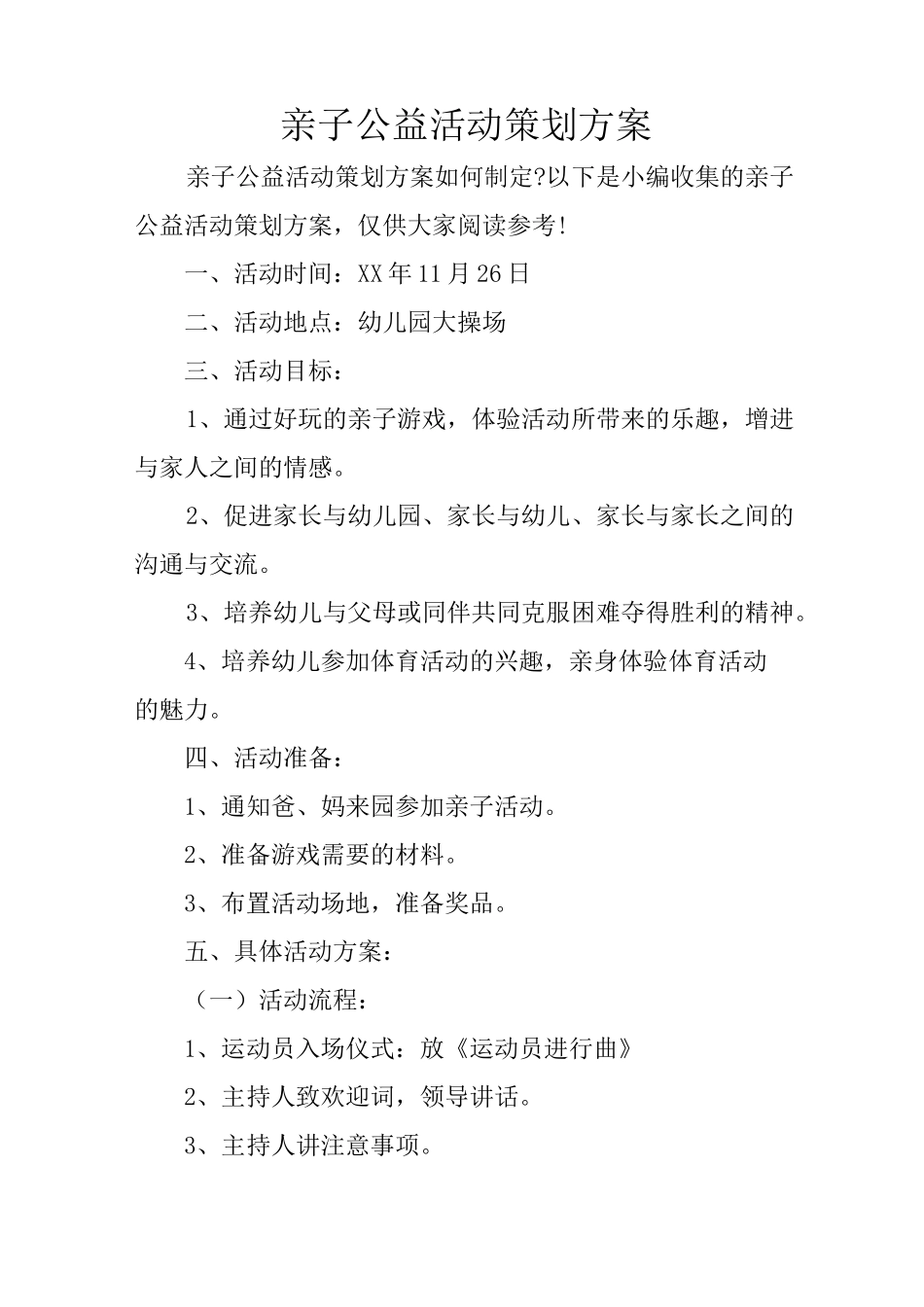 亲子公益活动策划方案

亲子公益活动策划方案如何制定?以下是小编收集的亲子公益活动策划方案，仅供大家阅读参考!

一、活动时间：XX年11月26日

二、活动地点：幼儿园大操场

三、活动目标：

1、通过好玩的亲子游戏，体验活动所带来的乐趣，增进与家人之间的情感。

2、促进家长与幼儿园、家长与幼儿、家长与家长之间的沟通与交流。

3、培养幼儿与父母或同伴共同克服困难夺得胜利的精神。

4、培养幼儿参加体育活动的兴趣，亲身体验体育活动的魅力。

四、活动准备：

1、通知爸、妈来园参加亲子活动。

2、准备游戏需要的材料。

3、布置活动场地，准备奖品。

五、具体活动方案：

（一）活动流程：

1、运动员入场仪式：放《运动员进行曲》

2、主持人致欢迎词，领导讲话。

3、主持人讲注意事项。